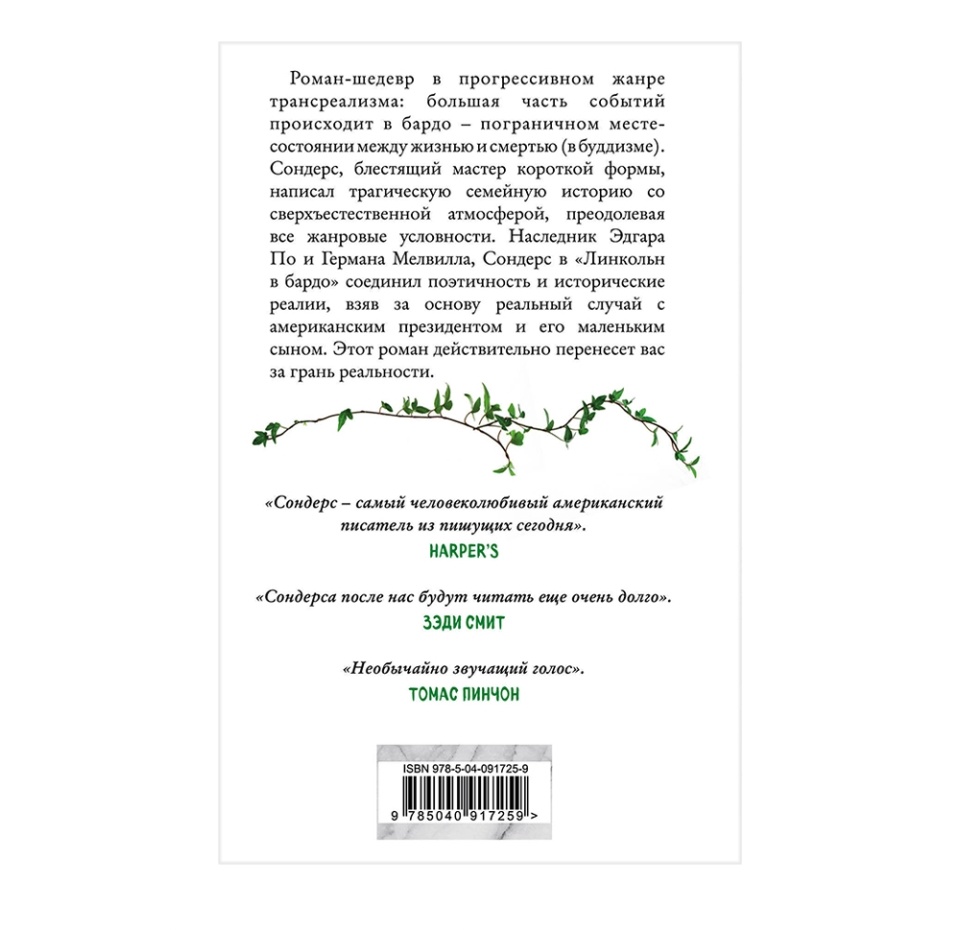 Роман-шедевр в прогрессивном жанре трансреализма: большая часть событий происходит в бардо – пограничном месте-состоянии между жизнью и смертью (в буддизме). Сондерс, блестящий мастер короткой формы, написал трагическую семейную историю со сверхъестественной атмосферой, преодолевая все жанровые условности. Наследник Эдгара По и Германа Мелвилла, Сондерс в «Линкольн в бардо» соединил поэтичность и исторические реалии, взяв за основу реальный случай с американским президентом и его маленьким сыном. Этот роман действительно перенесет вас за грань реальности.

«Сондерс – самый человеколюбивый американский писатель из пишущих сегодня».
HARPER'S

«Сондерса после нас будут читать еще очень долго».
ЗЭДИ СМИТ

«Необычайно звучащий голос».
ТОМАС ПИНЧОН

ISBN 978-5-04-091725-9
9 785040 917259 >